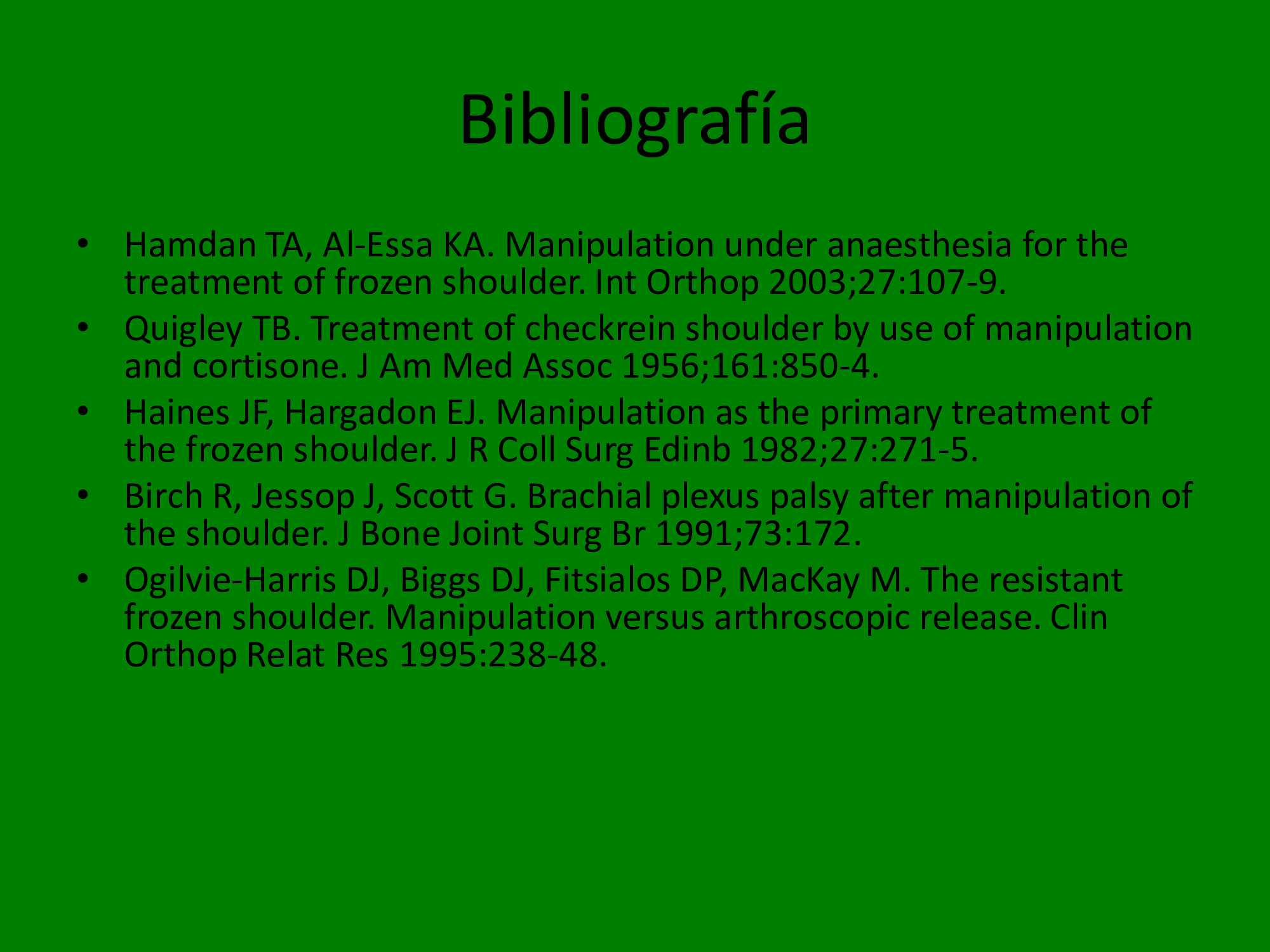 Bibliografía

• Hamdan TA, Al-Essa KA. Manipulation under anaesthesia for the treatment of frozen shoulder. Int Orthop 2003;27:107-9.
• Quigley TB. Treatment of checkrein shoulder by use of manipulation and cortisone. J Am Med Assoc 1956;161:850-4.
• Haines JF, Hargadon EJ. Manipulation as the primary treatment of the frozen shoulder. J R Coll Surg Edinb 1982;27:271-5.
• Birch R, Jessop J, Scott G. Brachial plexus palsy after manipulation of the shoulder. J Bone Joint Surg Br 1991;73:172.
• Ogilvie-Harris DJ, Biggs DJ, Fitsialos DP, MacKay M. The resistant frozen shoulder. Manipulation versus arthroscopic release. Clin Orthop Relat Res 1995:238-48.